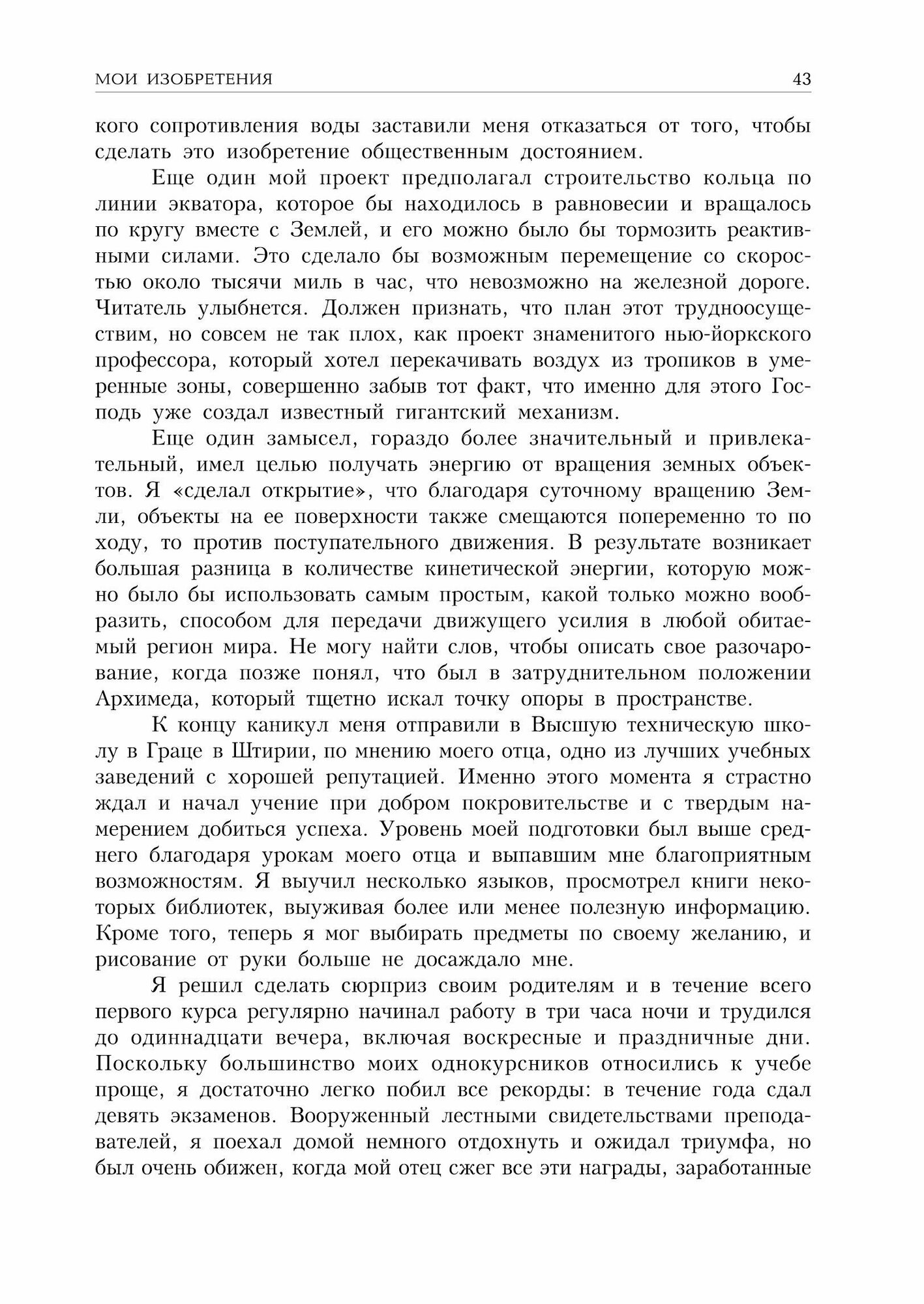 МОИ ИЗОБРЕТЕНИЯ 43

кого сопротивления воды заставили меня отказаться от того, чтобы сделать это изобретение общественным достоянием.

Еще один мой проект предполагал строительство кольца по линии экватора, которое бы находилось в равновесии и вращалось по кругу вместе с Землей, и его можно было бы тормозить реактивными силами. Это сделало бы возможным перемещение со скоростью около тысячи миль в час, что невозможно на железной дороге. Читатель улыбнется. Должен признать, что план этот трудноосуществим, но совсем не так плох, как проект знаменитого нью-йоркского профессора, который хотел перекачивать воздух из тропиков в умеренные зоны, совершенно забыв тот факт, что именно для этого Господь уже создал известный гигантский механизм.

Еще один замысел, гораздо более значительный и привлекательный, имел целью получать энергию от вращения земных объектов. Я «сделал открытие», что благодаря суточному вращению Земли, объекты на ее поверхности также смещаются попеременно то по ходу, то против поступательного движения. В результате возникает большая разница в количестве кинетической энергии, которую можно было бы использовать самым простым, какой только можно вообразить, способом для передачи движущего усилия в любой обитаемый регион мира. Не могу найти слов, чтобы описать свое разочарование, когда позже понял, что был в затруднительном положении Архимеда, который тщетно искал точку опоры в пространстве.

К концу каникул меня отправили в Высшую техническую школу в Граце в Штирии, по мнению моего отца, одно из лучших учебных заведений с хорошей репутацией. Именно этого момента я страстно ждал и начал учение при добром покровительстве и с твердым намерением добиться успеха. Уровень моей подготовки был выше среднего благодаря урокам моего отца и выпавшим мне благоприятным возможностям. Я выучил несколько языков, просмотрел книги некоторых библиотек, выуживая более или менее полезную информацию. Кроме того, теперь я мог выбирать предметы по своему желанию, и рисование от руки больше не досаждало мне.

Я решил сделать сюрприз своим родителям и в течение всего первого курса регулярно начинал работу в три часа ночи и трудился до одиннадцати вечера, включая воскресные и праздничные дни. Поскольку большинство моих однокурсников относились к учебе проще, я достаточно легко побил все рекорды: в течение года сдал девять экзаменов. Вооруженный лестными свидетельствами преподавателей, я поехал домой немного отдохнуть и ожидал триумфа, но был очень обижен, когда мой отец сжег все эти награды, заработанные